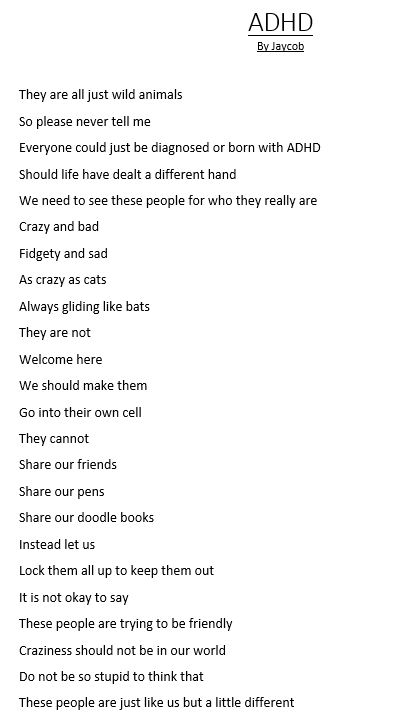 ADHD
By Jaycob

They are all just wild animals
So please never tell me
Everyone could just be diagnosed or born with ADHD
Should life have dealt a different hand
We need to see these people for who they really are
Crazy and bad
Fidgety and sad
As crazy as cats
Always gliding like bats
They are not
Welcome here
We should make them
Go into their own cell
They cannot
Share our friends
Share our pens
Share our doodle books
Instead let us
Lock them all up to keep them out
It is not okay to say
These people are trying to be friendly
Craziness should not be in our world
Do not be so stupid to think that
These people are just like us but a little different